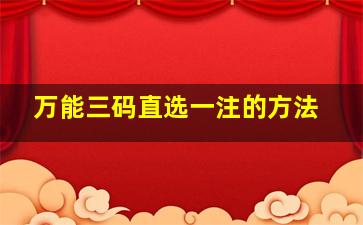 万能三码直选一注的方法